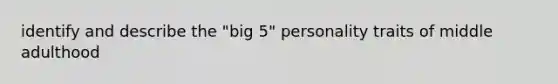 identify and describe the "big 5" personality traits of middle adulthood